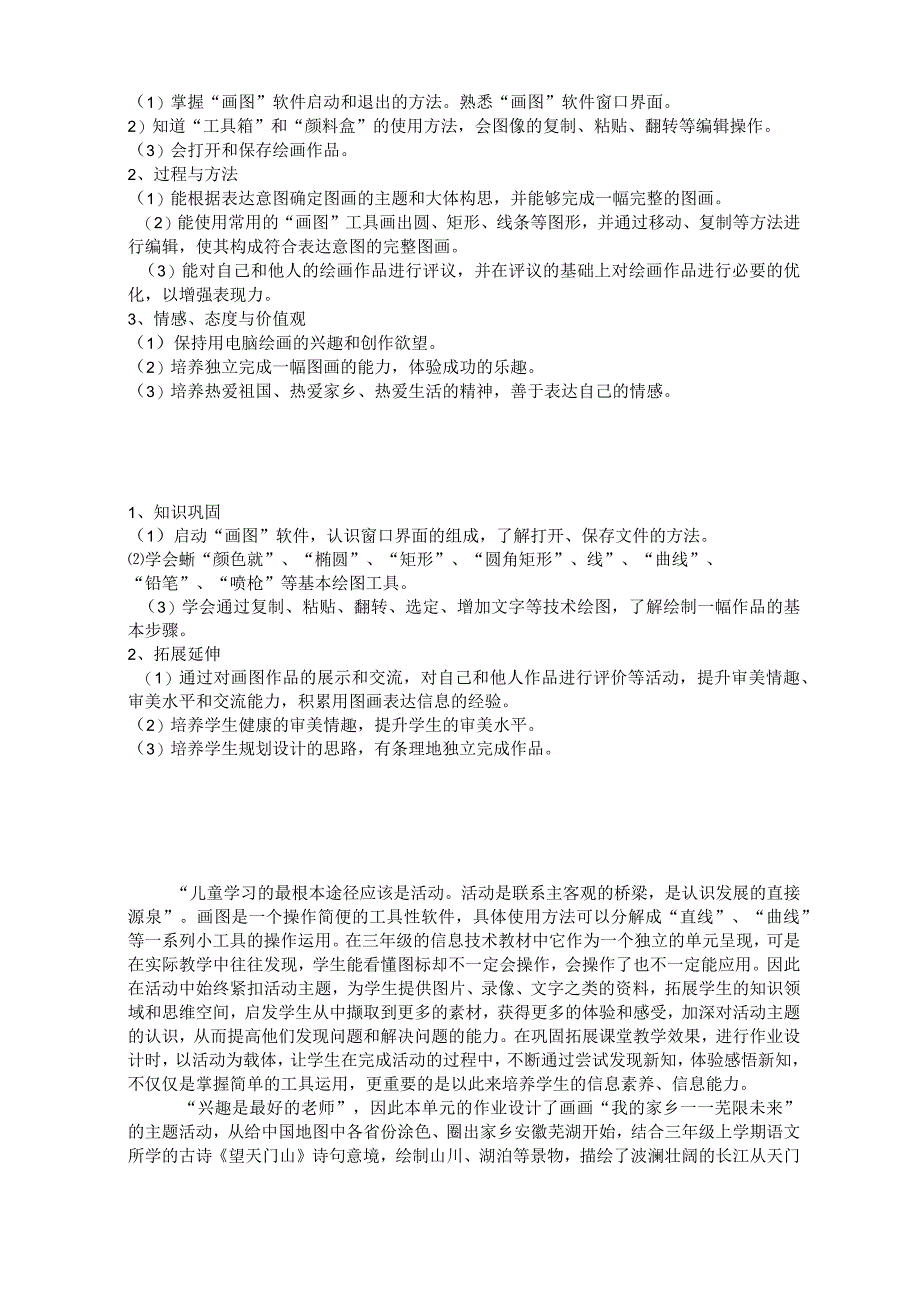 （1）掌握“画图”软件启动和退出的方法。熟悉“画图”软件窗口界面。
2）知道“工具箱”和“颜料盒”的使用方法，会图像的复制、粘贴、翻转等编辑操作。
（3）会打开和保存绘画作品。
2、过程与方法
（1）能根据表达意图确定图画的主题和大体构思，并能够完成一幅完整的图画。
（2）能使用常用的“画图”工具画出圆、矩形、线条等图形，并通过移动、复制等方法进行编辑，使其构成符合表达意图的完整图画。
（3）能对自己和他人的绘画作品进行评议，并在评议的基础上对绘画作品进行必要的优化，以增强表现力。
3、情感、态度与价值观
（1）保持用电脑绘画的兴趣和创作欲望。
（2）培养独立完成一幅图画的能力，体验成功的乐趣。
（3）培养热爱祖国、热爱家乡、热爱生活的精神，善于表达自己的情感。

1、知识巩固
（1）启动“画图”软件，认识窗口界面的组成，了解打开、保存文件的方法。
⑵学会蜥“颜色就”、“椭圆”、“矩形”、“圆角矩形”、线”、“曲线”、“铅笔”、“喷枪”等基本绘图工具。
（3）学会通过复制、粘贴、翻转、选定、增加文字等技术绘图，了解绘制一幅作品的基本步骤。
2、拓展延伸
（1）通过对画图作品的展示和交流，对自己和他人作品进行评价等活动，提升审美情趣、审美水平和交流能力，积累用图画表达信息的经验。
（2）培养学生健康的审美情趣，提升学生的审美水平。
（3）培养学生规划设计的思路，有条理地独立完成作品。

“儿童学习的最根本途径应该是活动。活动是联系主客观的桥梁，是认识发展的直接源泉”。画图是一个操作简便的工具性软件，具体使用方法可以分解成“直线”、“曲线”等一系列小工具的操作运用。在三年级的信息技术教材中它作为一个独立的单元呈现，可是在实际教学中往往发现，学生能看懂图标却不一定会操作，会操作了也不一定能应用。因此在活动中始终紧扣活动主题，为学生提供图片、录像、文字之类的资料，拓展学生的知识领域和思维空间，启发学生从中撷取到更多的素材，获得更多的体验和感受，加深对活动主题的认识，从而提高他们发现问题和解决问题的能力。在巩固拓展课堂教学效果，进行作业设计时，以活动为载体，让学生在完成活动的过程中，不断通过尝试发现新知，体验感悟新知，不仅仅是掌握简单的工具运用，更重要的是以此来培养学生的信息素养、信息能力。
“兴趣是最好的老师”，因此本单元的作业设计了画画“我的家乡一一芜限未来”的主题活动，从给中国地图中各省份涂色、圈出家乡安徽芜湖开始，结合三年级上学期语文所学的古诗《望天门山》诗句意境，绘制山川、湖泊等景物，描绘了波澜壮阔的长江从天门